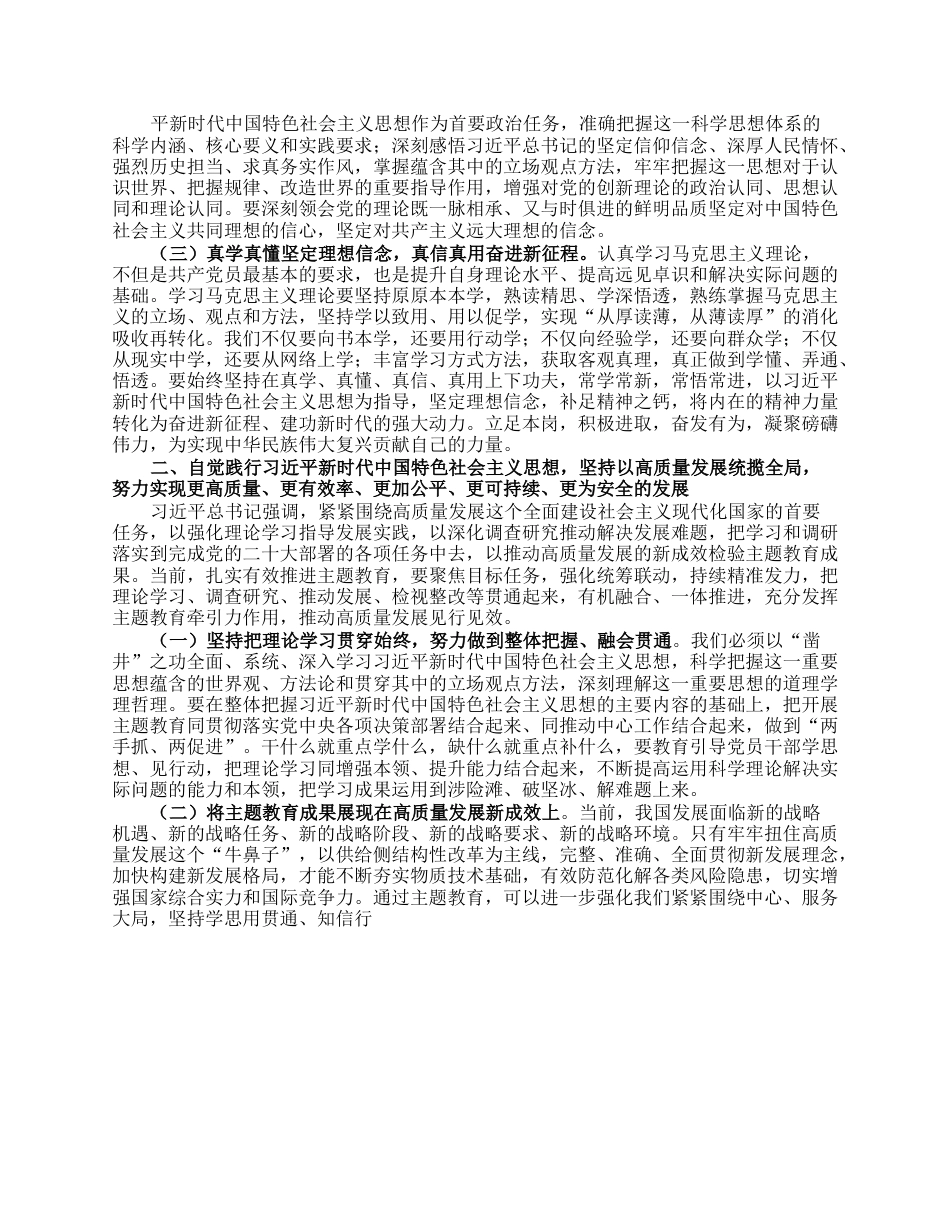 平新时代中国特色社会主义思想作为首要政治任务，准确把握这一科学思想体系的科学内涵、核心要义和实践要求；深刻感悟习近平总书记的坚定信仰信念、深厚人民情怀、强烈历史担当、求真务实作风，掌握蕴含其中的立场观点方法，牢牢把握这一思想对于认识世界、把握规律、改造世界的重要指导作用，增强对党的创新理论的政治认同、思想认同和理论认同。要深刻领会党的理论既一脉相承、又与时俱进的鲜明品质坚定对中国特色社会主义共同理想的信心，坚定对共产主义远大理想的信念。

（三）真学真懂坚定理想信念，真信真用奋进新征程。认真学习马克思主义理论，不但是共产党员最基本的要求，也是提升自身理论水平、提高远见卓识和解决实际问题的基础。学习马克思主义理论要坚持原原本本学，熟读精思、学深悟透，熟练掌握马克思主义的立场、观点和方法，坚持学以致用、用以促学，实现“从厚读薄，从薄读厚”的消化吸收再转化。我们不仅要向书本学，还要用行动学；不仅向经验学，还要向群众学；不仅从现实中学，还要从网络上学；丰富学习方式方法，获取客观真理，真正做到学懂、弄通、悟透。要始终坚持在真学、真懂、真信、真用上下功夫，常学常新，常悟常进，以习近平新时代中国特色社会主义思想为指导，坚定理想信念，补足精神之钙，将内在的精神力量转化为奋进新征程、建功新时代的强大动力。立足本岗，积极进取，奋发有为，凝聚磅礴伟力，为实现中华民族伟大复兴贡献自己的力量。

二、自觉践行习近平新时代中国特色社会主义思想，坚持以高质量发展统揽全局，努力实现更高质量、更有效率、更加公平、更可持续、更为安全的发展

习近平总书记强调，紧紧围绕高质量发展这个全面建设社会主义现代化国家的首要任务，以强化理论学习指导发展实践，以深化调查研究推动解决发展难题，把学习和调研落实到完成党的二十大部署的各项任务中去，以推动高质量发展的新成效检验主题教育成果。当前，扎实有效推进主题教育，要聚焦目标任务，强化统筹联动，持续精准发力，把理论学习、调查研究、推动发展、检视整改等贯通起来，有机融合、一体推进，充分发挥主题教育牵引力作用，推动高质量发展见行见效。

（一）坚持把理论学习贯穿始终，努力做到整体把握、融会贯通。我们必须以“凿井”之功全面、系统、深入学习习近平新时代中国特色社会主义思想，科学把握这一重要思想蕴含的世界观、方法论和贯穿其中的立场观点方法，深刻理解这一重要思想的道理学理哲理。要在整体把握习近平新时代中国特色社会主义思想的主要内容的基础上，把开展主题教育同贯彻落实党中央各项决策部署结合起来、同推动中心工作结合起来，做到“两手抓、两促进”。干什么就重点学什么，缺什么就重点补什么，要教育引导党员干部学思想、见行动，把理论学习同增强本领、提升能力结合起来，不断提高运用科学理论解决实际问题的能力和本领，把学习成果运用到涉险滩、破坚冰、解难题上来。

（二）将主题教育成果展现在高质量发展新成效上。当前，我国发展面临新的战略机遇、新的战略任务、新的战略阶段、新的战略要求、新的战略环境。只有牢牢扭住高质量发展这个“牛鼻子”，以供给侧结构性改革为主线，完整、准确、全面贯彻新发展理念，加快构建新发展格局，才能不断夯实物质技术基础，有效防范化解各类风险隐患，切实增强国家综合实力和国际竞争力。通过主题教育，可以进一步强化我们紧紧围绕中心、服务大局，坚持学思用贯通、知信行